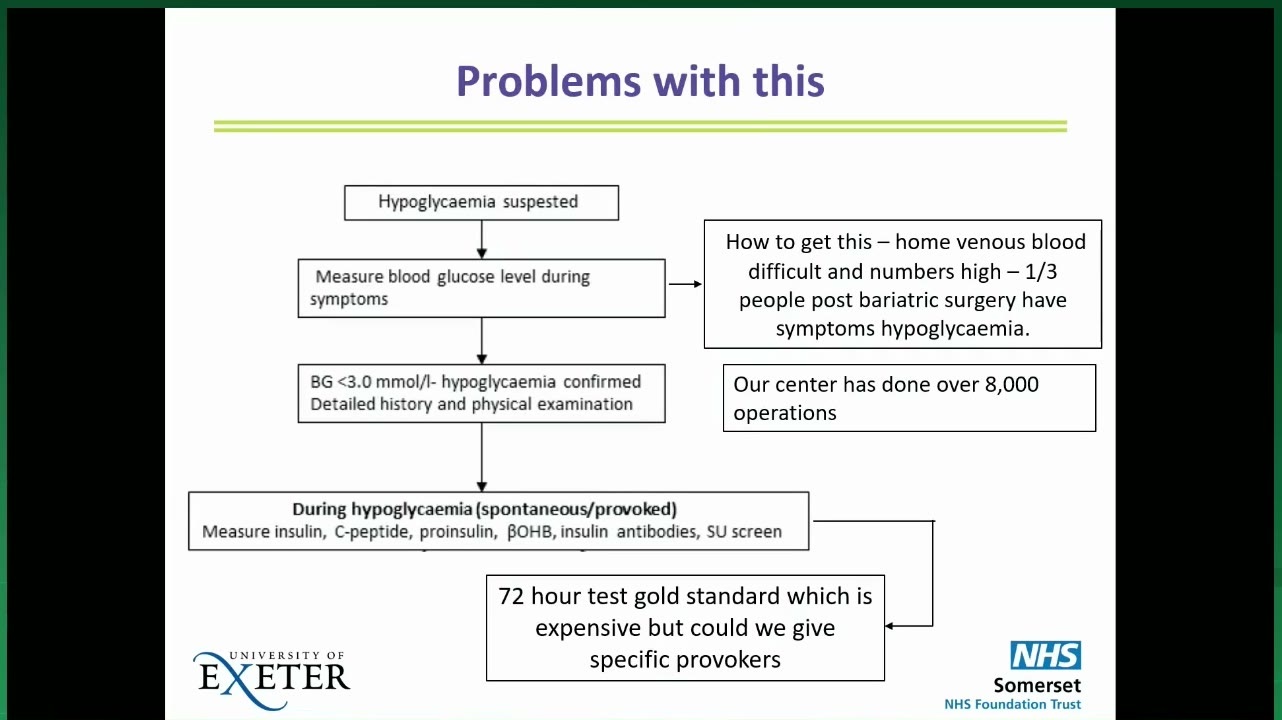 Problems with this

Hypoglycaemia suspested

Measure blood glucose level during symptoms

How to get this – home venous blood difficult and numbers high – 1/3 people post bariatric surgery have symptoms hypoglycaemia.

BG <3.0 mmol/l- hypoglycaemia confirmed
Detailed history and physical examination

Our center has done over 8,000 operations

During hypoglycaemia (spontaneous/provoked)
Measure insulin, C-peptide, proinsulin, βOHB, insulin antibodies, SU screen

72 hour test gold standard which is expensive but could we give specific provokers

UNIVERSITY OF EXETER

NHS
Somerset
NHS Foundation Trust